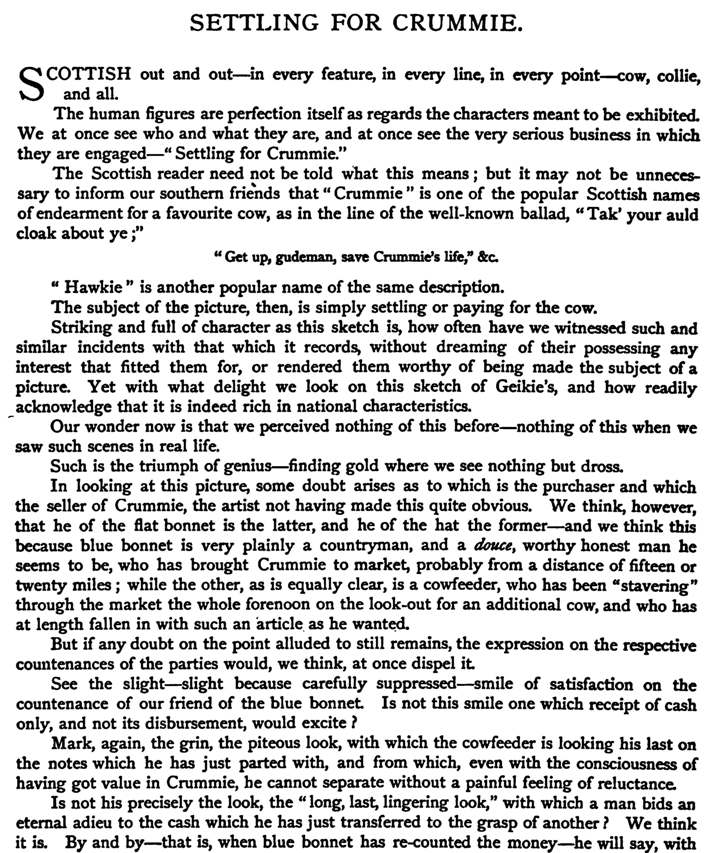 SETTLING FOR CRUMMIE.

SCOTTISH out and out—in every feature, in every line, in every point—cow, collie, and all.

The human figures are perfection itself as regards the characters meant to be exhibited. We at once see who and what they are, and at once see the very serious business in which they are engaged—"Settling for Crummie."

The Scottish reader need not be told what this means; but it may not be unnecessary to inform our southern friends that "Crummie" is one of the popular Scottish names of endearment for a favourite cow, as in the line of the well-known ballad, "Tak' your auld cloak about ye;"

"Get up, gudeman, save Crummie's life," &c.

"Hawkie" is another popular name of the same description.

The subject of the picture, then, is simply settling or paying for the cow.

Striking and full of character as this sketch is, how often have we witnessed such and similar incidents with that which it records, without dreaming of their possessing any interest that fitted them for, or rendered them worthy of being made the subject of a picture. Yet with what delight we look on this sketch of Geikie's, and how readily acknowledge that it is indeed rich in national characteristics.

Our wonder now is that we perceived nothing of this before—nothing of this when we saw such scenes in real life.

Such is the triumph of genius—finding gold where we see nothing but dross.

In looking at this picture, some doubt arises as to which is the purchaser and which the seller of Crummie, the artist not having made this quite obvious. We think, however, that he of the flat bonnet is the latter, and he of the hat the former—and we think this because blue bonnet is very plainly a countryman, and a douce, worthy honest man he seems to be, who has brought Crummie to market, probably from a distance of fifteen or twenty miles; while the other, as is equally clear, is a cowfeeder, who has been "stavering" through the market the whole forenoon on the look-out for an additional cow, and who has at length fallen in with such an article as he wanted.

But if any doubt on the point alluded to still remains, the expression on the respective countenances of the parties would, we think, at once dispel it.

See the slight—slight because carefully suppressed—smile of satisfaction on the countenance of our friend of the blue bonnet. Is not this smile one which receipt of cash only, and not its disbursement, would excite?

Mark, again, the grin, the piteous look, with which the cowfeeder is looking his last on the notes which he has just parted with, and from which, even with the consciousness of having got value in Crummie, he cannot separate without a painful feeling of reluctance.

Is not his precisely the look, the "long, last, lingering look," with which a man bids an eternal adieu to the cash which he has just transferred to the grasp of another? We think it is. By and by—that is, when blue bonnet has re-counted the money—he will say, with